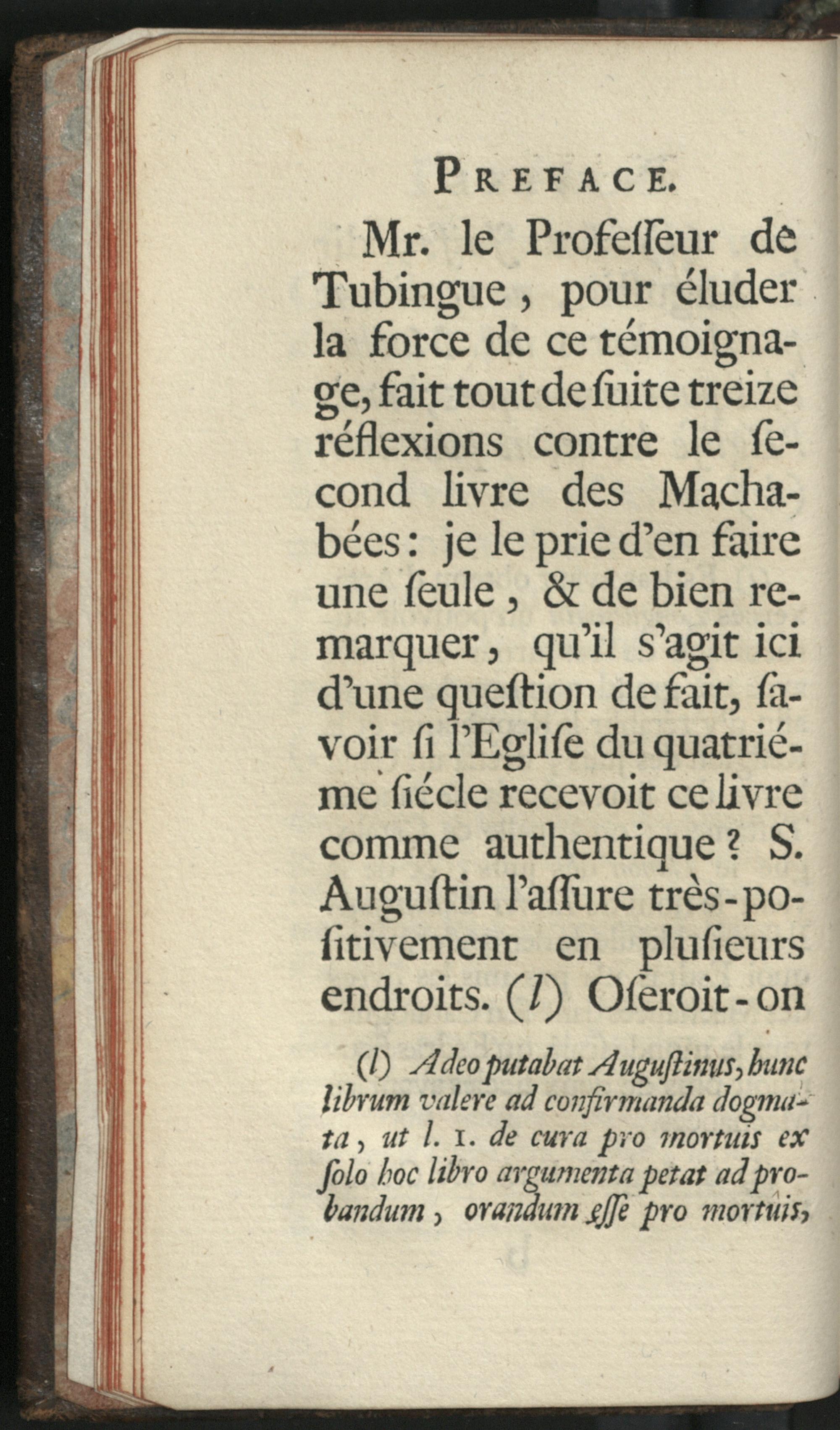 PREFACE.

Mr. le Profeſſeur de Tubingue, pour éluder la force de ce témoignage, fait tout de ſuite treize réflexions contre le ſecond livre des Machabées: je le prie d'en faire une ſeule, & de bien remarquer, qu'il s'agit ici d'une queſtion de fait, ſavoir ſi l'Egliſe du quatriéme ſiécle recevoit ce livre comme authentique? S. Auguſtin l'aſſure très-poſitivement en pluſieurs endroits. (l) Oſeroit-on

(l) Adeo putabat Auguſtinus, hunc librum valere ad confirmanda dogmata, ut l. 1. de cura pro mortuis ex ſolo hoc libro argumenta petat ad probandum, orandum eſſe pro mortuis,